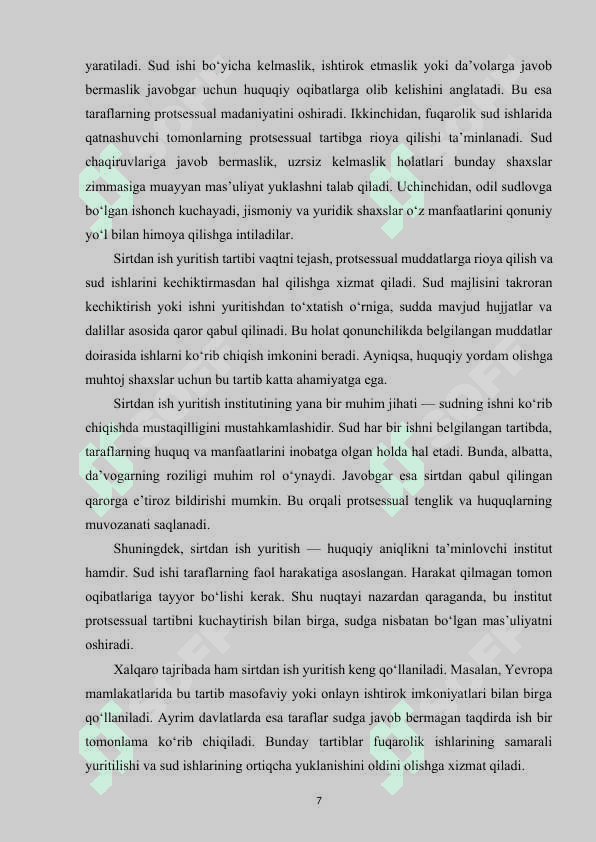 yaratiladi. Sud ishi bo‘yicha kelmaslik, ishtirok etmaslik yoki da’volarga javob bermaslik javobgar uchun huquqiy oqibatlarga olib kelishini anglatadi. Bu esa taraflarning protsessual madaniyatini oshiradi. Ikkinchidan, fuqarolik sud ishlarida qatnashuvchi tomonlarning protsessual tartibga rioya qilishi ta’minlanadi. Sud chaqiruvlariga javob bermaslik, uzrsiz kelmaslik holatlari bunday shaxslar zimmasiga muayyan mas’uliyat yuklashni talab qiladi. Uchinchidan, odil sudlovga bo‘lgan ishonch kuchayadi, jismoniy va yuridik shaxslar o‘z manfaatlarini qonuniy yo‘l bilan himoya qilishga intiladilar.

Sirtdan ish yuritish tartibi vaqtni tejash, protsessual muddatlarga rioya qilish va sud ishlarini kechiktirmasdan hal qilishga xizmat qiladi. Sud majlisini takroran kechiktirish yoki ishni yuritishdan to‘xtatish o‘rniga, sudda mavjud hujjatlar va dalillar asosida qaror qabul qilinadi. Bu holat qonunchilikda belgilangan muddatlar doirasida ishlarni ko‘rib chiqish imkonini beradi. Ayniqsa, huquqiy yordam olishga muhtoj shaxslar uchun bu tartib katta ahamiyatga ega.

Sirtdan ish yuritish institutining yana bir muhim jihati — sudning ishni ko‘rib chiqishda mustaqilligini mustahkamlashidir. Sud har bir ishni belgilangan tartibda, taraflarning huquq va manfaatlarini inobatga olgan holda hal etadi. Bunda, albatta, da’vogarning roziligi muhim rol o‘ynaydi. Javobgar esa sirtdan qabul qilingan qarorga e’tiroz bildirishi mumkin. Bu orqali protsessual tenglik va huquqlarning muvozanati saqlanadi.

Shuningdek, sirtdan ish yuritish — huquqiy aniqlikni ta’minlovchi institut hamdir. Sud ishi taraflarning faol harakatiga asoslangan. Harakat qilmagan tomon oqibatlariga tayyor bo‘lishi kerak. Shu nuqtayi nazardan qaraganda, bu institut protsessual tartibni kuchaytirish bilan birga, sudga nisbatan bo‘lgan mas’uliyatni oshiradi.

Xalqaro tajribada ham sirtdan ish yuritish keng qo‘llaniladi. Masalan, Yevropa mamlakatlarida bu tartib masofaviy yoki onlayn ishtirok imkoniyatlari bilan birga qo‘llaniladi. Ayrim davlatlarda esa taraflar sudga javob bermagan taqdirda ish bir tomonlama ko‘rib chiqiladi. Bunday tartiblar fuqarolik ishlarining samarali yuritilishi va sud ishlarining ortiqcha yuklanishini oldini olishga xizmat qiladi.

7